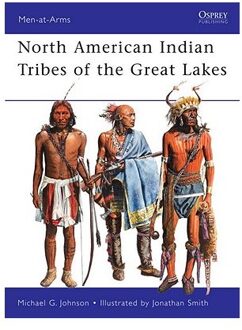 Men-at-Arms

OSPREY
PUBLISHING

North American Indian
Tribes of the Great Lakes

Michael G. Johnson • Illustrated by Jonathan Smith